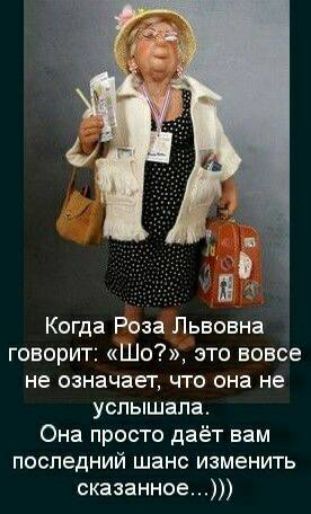 Когда Роза Львовна говорит: «Шо?», это вовсе не означает, что она не услышала.
Она просто даёт вам последний шанс изменить сказанное...)))